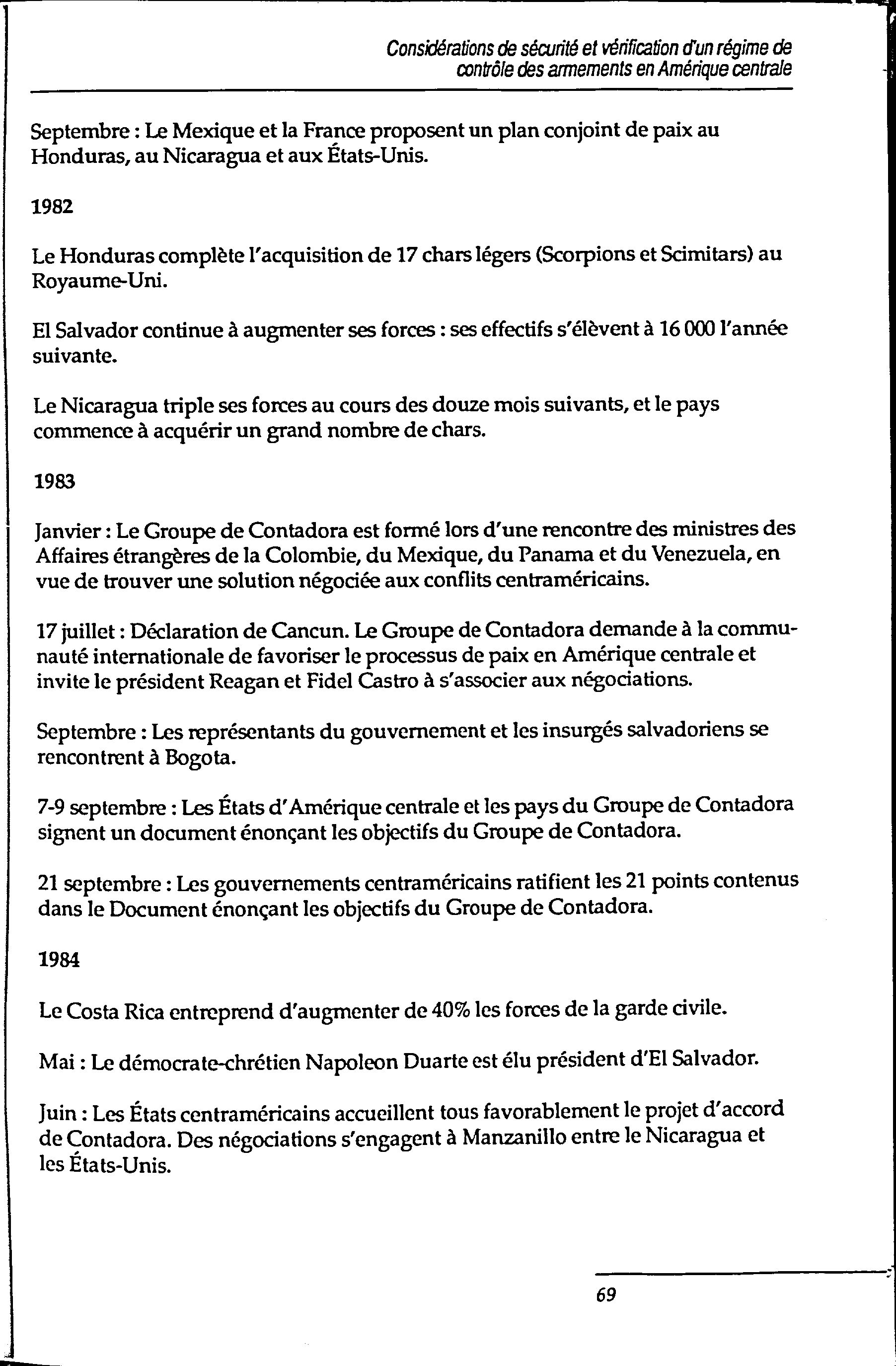 Considérations de sécurité et vérification d'un régime de contrôle des armements en Amérique centrale

Septembre : Le Mexique et la France proposent un plan conjoint de paix au Honduras, au Nicaragua et aux États-Unis.

1982

Le Honduras complète l'acquisition de 17 chars légers (Scorpions et Scimitars) au Royaume-Uni.

El Salvador continue à augmenter ses forces : ses effectifs s'élèvent à 16 000 l'année suivante.

Le Nicaragua triple ses forces au cours des douze mois suivants, et le pays commence à acquérir un grand nombre de chars.

1983

Janvier : Le Groupe de Contadora est formé lors d'une rencontre des ministres des Affaires étrangères de la Colombie, du Mexique, du Panama et du Venezuela, en vue de trouver une solution négociée aux conflits centraméricains.

17 juillet : Déclaration de Cancun. Le Groupe de Contadora demande à la communauté internationale de favoriser le processus de paix en Amérique centrale et invite le président Reagan et Fidel Castro à s'associer aux négociations.

Septembre : Les représentants du gouvernement et les insurgés salvadoriens se rencontrent à Bogota.

7-9 septembre : Les États d'Amérique centrale et les pays du Groupe de Contadora signent un document énonçant les objectifs du Groupe de Contadora.

21 septembre : Les gouvernements centraméricains ratifient les 21 points contenus dans le Document énonçant les objectifs du Groupe de Contadora.

1984

Le Costa Rica entreprend d'augmenter de 40% les forces de la garde civile.

Mai : Le démocrate-chrétien Napoleon Duarte est élu président d'El Salvador.

Juin : Les États centraméricains accueillent tous favorablement le projet d'accord de Contadora. Des négociations s'engagent à Manzanillo entre le Nicaragua et les États-Unis.

69